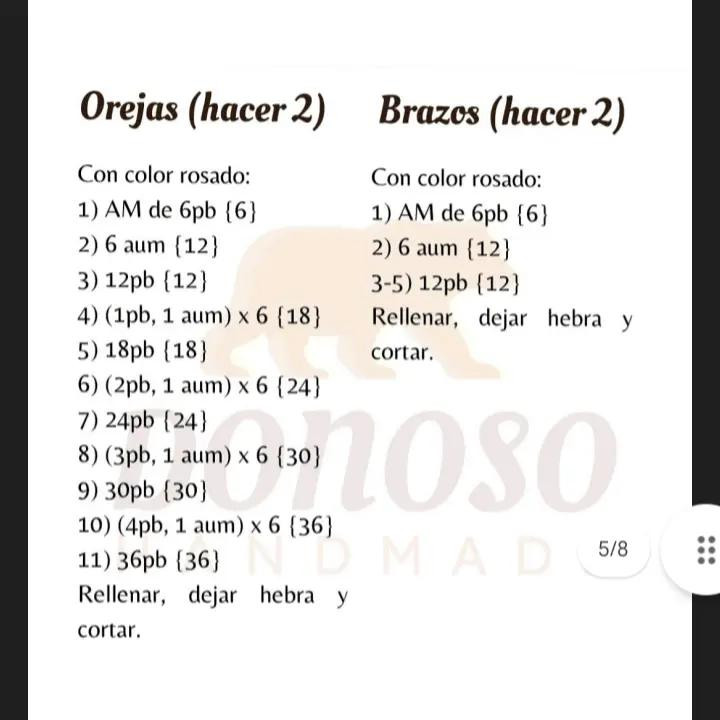 Orejas (hacer 2)

Con color rosado:
1) AM de 6pb {6}
2) 6 aum {12}
3) 12pb {12}
4) (1pb, 1 aum) x 6 {18}
5) 18pb {18}
6) (2pb, 1 aum) x 6 {24}
7) 24pb {24}
8) (3pb, 1 aum) x 6 {30}
9) 30pb {30}
10) (4pb, 1 aum) x 6 {36}
11) 36pb {36}
Rellenar, dejar hebra y cortar.

Brazos (hacer 2)

Con color rosado:
1) AM de 6pb {6}
2) 6 aum {12}
3-5) 12pb {12}
Rellenar, dejar hebra y cortar.

Donoso
HANDMADE

5/8